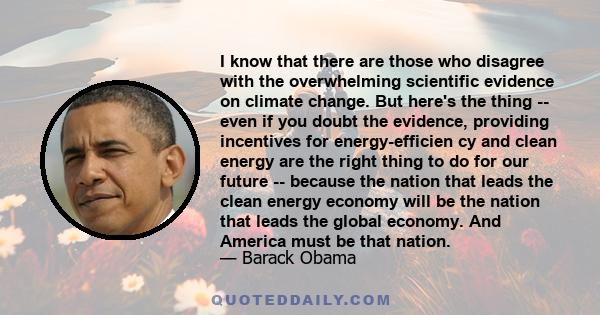 I know that there are those who disagree with the overwhelming scientific evidence on climate change. But here's the thing -- even if you doubt the evidence, providing incentives for energy-efficien cy and clean energy are the right thing to do for our future -- because the nation that leads the clean energy economy will be the nation that leads the global economy. And America must be that nation.
— Barack Obama

QUOTEDDAILY.COM